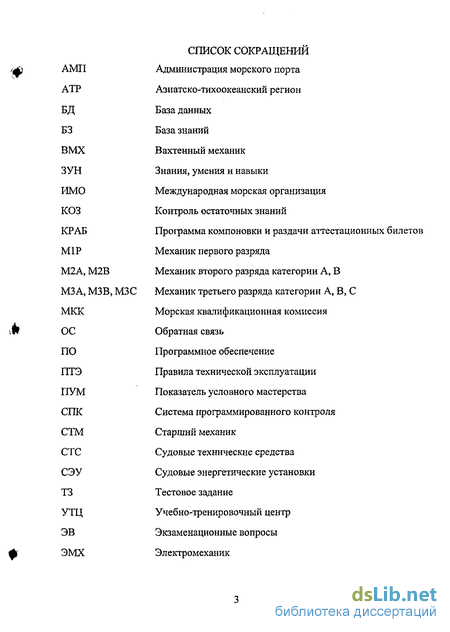 СПИСОК СОКРАЩЕНИЙ

| | |
|---|---|
| АМП | Администрация морского порта |
| АТР | Азиатско-тихоокеанский регион |
| БД | База данных |
| БЗ | База знаний |
| ВМХ | Вахтенный механик |
| ЗУН | Знания, умения и навыки |
| ИМО | Международная морская организация |
| КОЗ | Контроль остаточных знаний |
| КРАБ | Программа компоновки и раздачи аттестационных билетов |
| М1Р | Механик первого разряда |
| М2А, М2В | Механик второго разряда категории А, В |
| М3А, М3В, М3С | Механик третьего разряда категории А, В, С |
| МКК | Морская квалификационная комиссия |
| ОС | Обратная связь |
| ПО | Программное обеспечение |
| ПТЭ | Правила технической эксплуатации |
| ПУМ | Показатель условного мастерства |
| СПК | Система программированного контроля |
| СТМ | Старший механик |
| СТС | Судовые технические средства |
| СЭУ | Судовые энергетические установки |
| ТЗ | Тестовое задание |
| УТЦ | Учебно-тренировочный центр |
| ЭВ | Экзаменационные вопросы |
| ЭМХ | Электромеханик |

3

dsLib.net
библиотека диссертаций